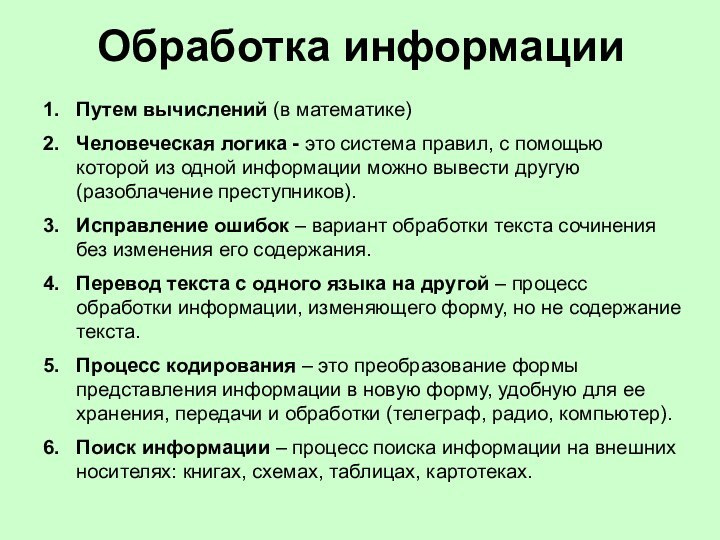 Обработка информации

1. Путем вычислений (в математике)

2. Человеческая логика - это система правил, с помощью которой из одной информации можно вывести другую (разоблачение преступников).

3. Исправление ошибок – вариант обработки текста сочинения без изменения его содержания.

4. Перевод текста с одного языка на другой – процесс обработки информации, изменяющего форму, но не содержание текста.

5. Процесс кодирования – это преобразование формы представления информации в новую форму, удобную для ее хранения, передачи и обработки (телеграф, радио, компьютер).

6. Поиск информации – процесс поиска информации на внешних носителях: книгах, схемах, таблицах, картотеках.